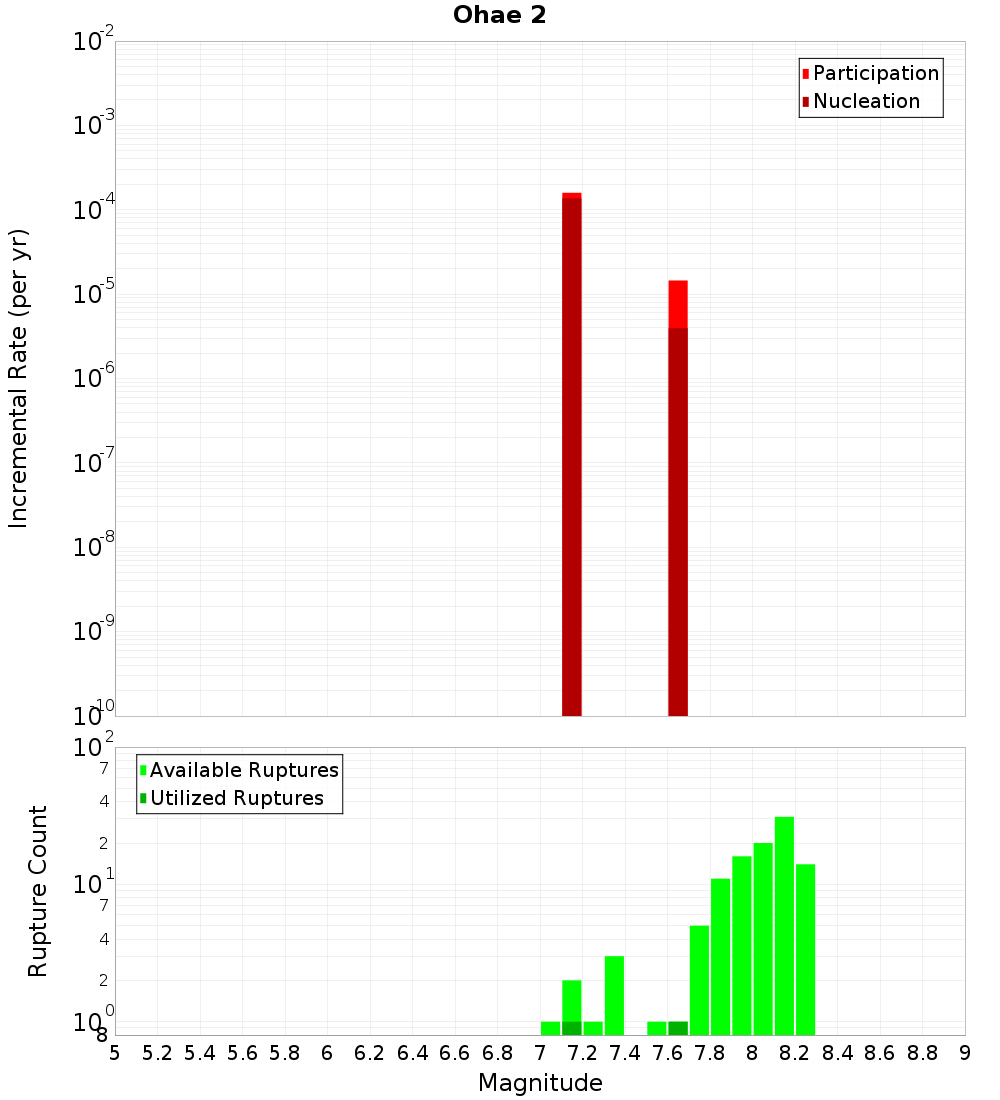 Ohae 2

Participation
Nucleation

Incremental Rate (per yr)

$10^{-2}$
$10^{-3}$
$10^{-4}$
$10^{-5}$
$10^{-6}$
$10^{-7}$
$10^{-8}$
$10^{-9}$
$10^{-10}$

Available Ruptures
Utilized Ruptures

Rupture Count

$10^{2}$
7
4
2
$10^{1}$
7
4
2
$10^{0}$
8

5 5.2 5.4 5.6 5.8 6 6.2 6.4 6.6 6.8 7 7.2 7.4 7.6 7.8 8 8.2 8.4 8.6 8.8 9

Magnitude